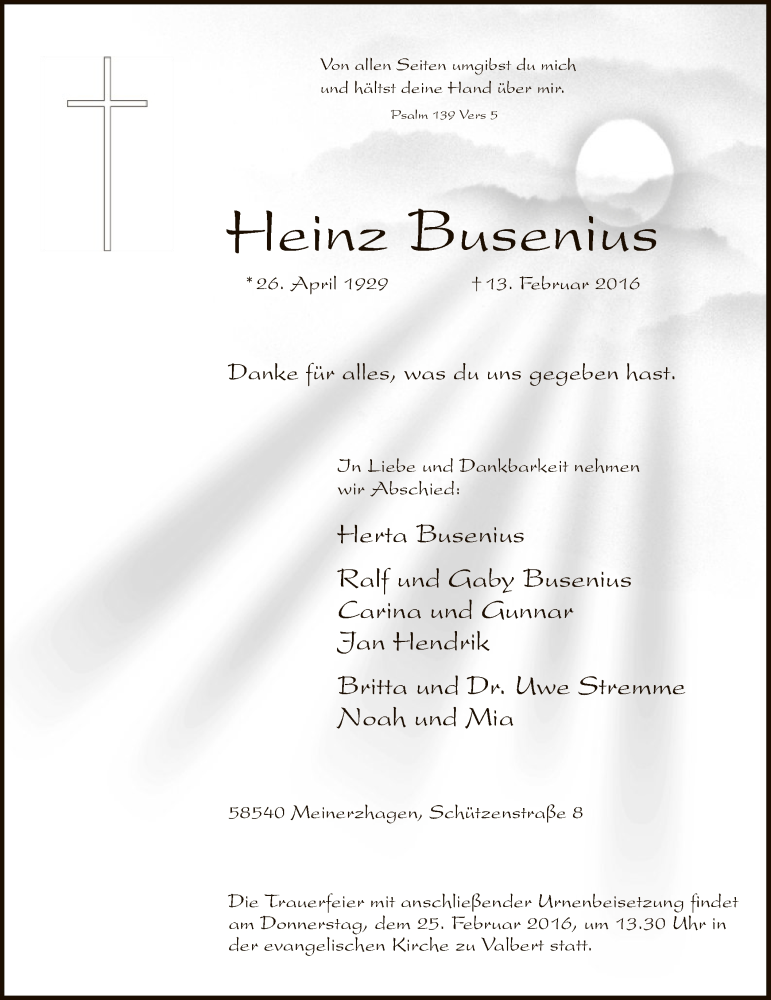 Von allen Seiten umgibst du mich
und hältst deine Hand über mir.
Psalm 139 Vers 5

Heinz Busenius

*26. April 1929 †13. Februar 2016

Danke für alles, was du uns gegeben hast.

In Liebe und Dankbarkeit nehmen wir Abschied:

Herta Busenius

Ralf und Gaby Busenius
Carina und Gunnar
Jan Hendrik

Britta und Dr. Uwe Stremme
Noah und Mia

58540 Meinerzhagen, Schützenstraße 8

Die Trauerfeier mit anschließender Urnenbeisetzung findet am Donnerstag, dem 25. Februar 2016, um 13.30 Uhr in der evangelischen Kirche zu Valbert statt.